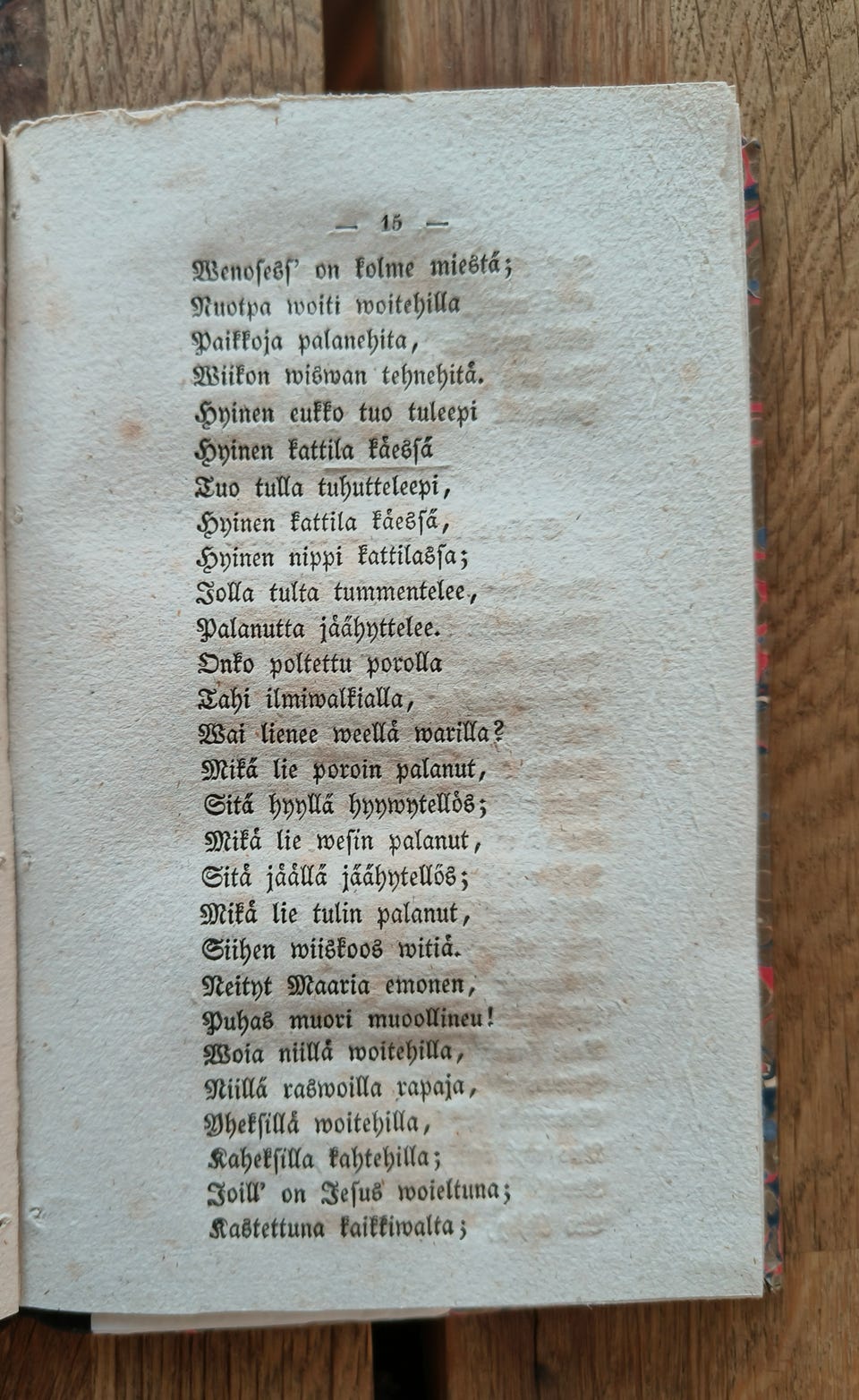 — 15 —

Wenosess' on kolme miestä;
Nuotpa woiti woitehilla
Paikkoja palanehita,
Wiikon wiswan tehnehitä.
Hyinen eukko tuo tuleepi
Hyinen kattila käessä
Tuo tulla tuhutteleepi,
Hyinen kattila käessä,
Hyinen nippi kattilassa;
Jolla tulta tummentelee,
Palanutta jäähyttelee.
Onko poltettu porolla
Tahi ilmiwalkialla,
Wai lienee weellä warilla?
Mikä lie poroin palanut,
Sitä hyyllä hyywytellös;
Mikä lie wesin palanut,
Sitä jäällä jäähytellös;
Mikä lie tulin palanut,
Siihen wiiskoos witiä.
Neityt Maaria emonen,
Puhas muori muoollineu!
Woia niillä woitehilla,
Niillä raswoilla rapaja,
Yheksillä woitehilla,
Kaheksilla kahtehilla;
Joill' on Jesus woieltuna;
Kastettuna kaikkiwalta;